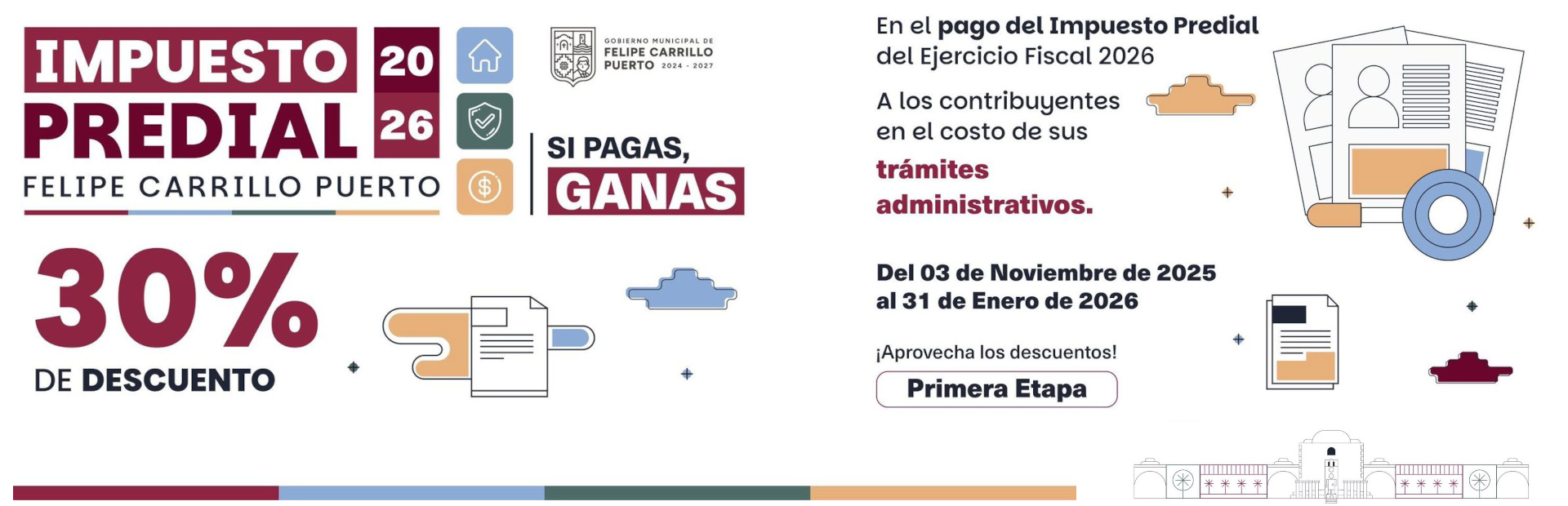 IMPUESTO PREDIAL
20
26
FELIPE CARRILLO PUERTO

GOBIERNO MUNICIPAL DE
FELIPE CARRILLO
PUERTO 2024 - 2027

SI PAGAS,
GANAS

30%
DE DESCUENTO

En el pago del Impuesto Predial del Ejercicio Fiscal 2026

A los contribuyentes en el costo de sus trámites administrativos.

Del 03 de Noviembre de 2025 al 31 de Enero de 2026

¡Aprovecha los descuentos!

Primera Etapa